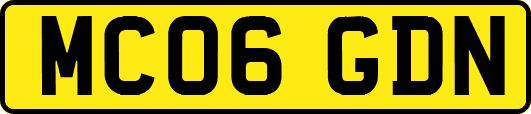 MC06 GDN